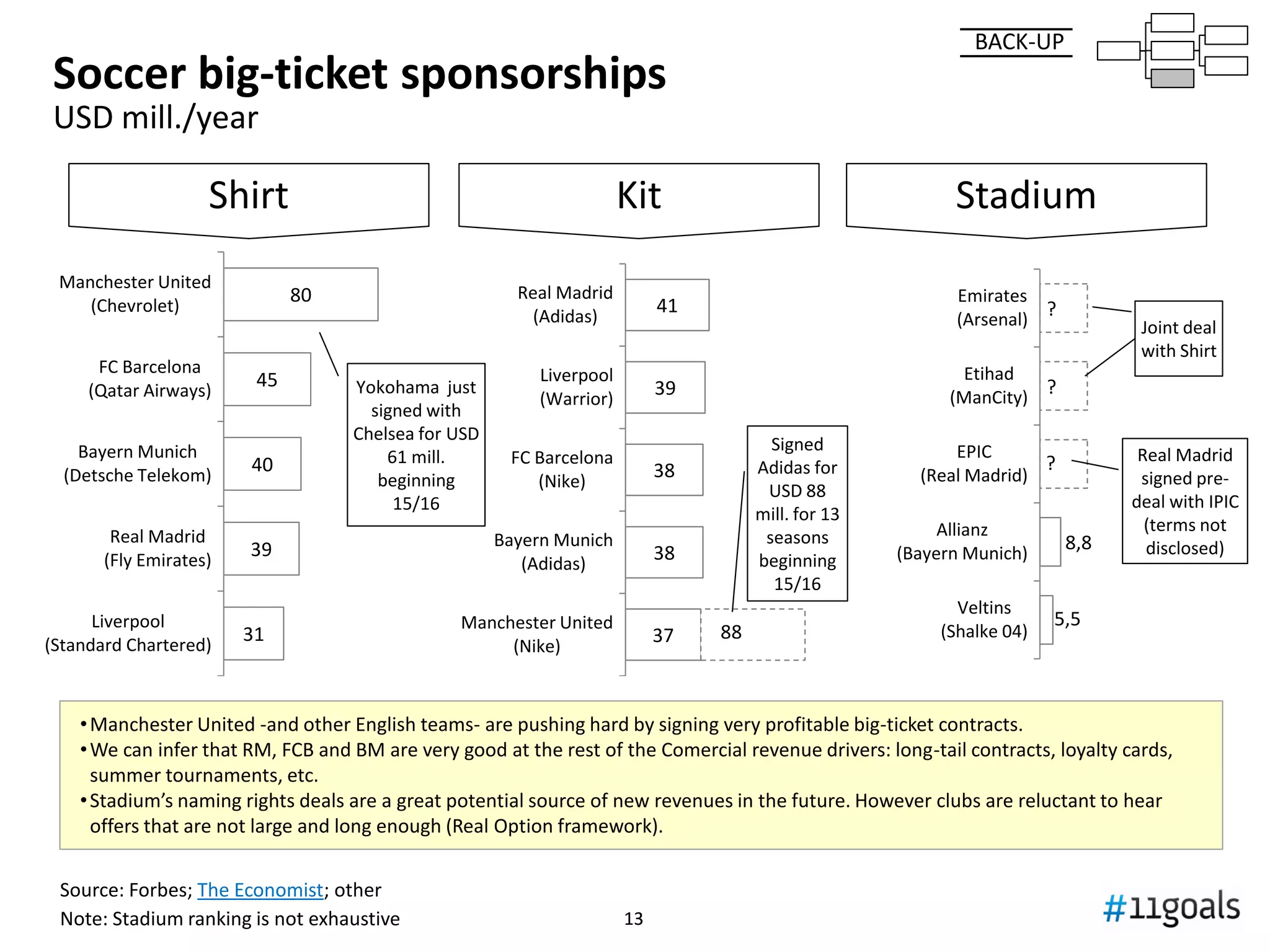 BACK-UP

Soccer big-ticket sponsorships
USD mill./year

Shirt

Manchester United (Chevrolet) 80
FC Barcelona (Qatar Airways) 45
Bayern Munich (Detsche Telekom) 40
Real Madrid (Fly Emirates) 39
Liverpool (Standard Chartered) 31

Yokohama just signed with Chelsea for USD 61 mill. beginning 15/16

Kit

Real Madrid (Adidas) 41
Liverpool (Warrior) 39
FC Barcelona (Nike) 38
Bayern Munich (Adidas) 38
Manchester United (Nike) 37 88

Signed Adidas for USD 88 mill. for 13 seasons beginning 15/16

Stadium

Emirates (Arsenal) ?
Etihad (ManCity) ?
EPIC (Real Madrid) ?
Allianz (Bayern Munich) 8,8
Veltins (Shalke 04) 5,5

Joint deal with Shirt

Real Madrid signed pre-deal with IPIC (terms not disclosed)

• Manchester United -and other English teams- are pushing hard by signing very profitable big-ticket contracts.
• We can infer that RM, FCB and BM are very good at the rest of the Comercial revenue drivers: long-tail contracts, loyalty cards, summer tournaments, etc.
• Stadium's naming rights deals are a great potential source of new revenues in the future. However clubs are reluctant to hear offers that are not large and long enough (Real Option framework).

Source: Forbes; The Economist; other
Note: Stadium ranking is not exhaustive

13

#11goals